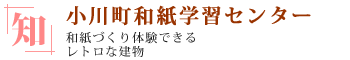 知

小川町和紙学習センター

和紙づくり体験できる
レトロな建物